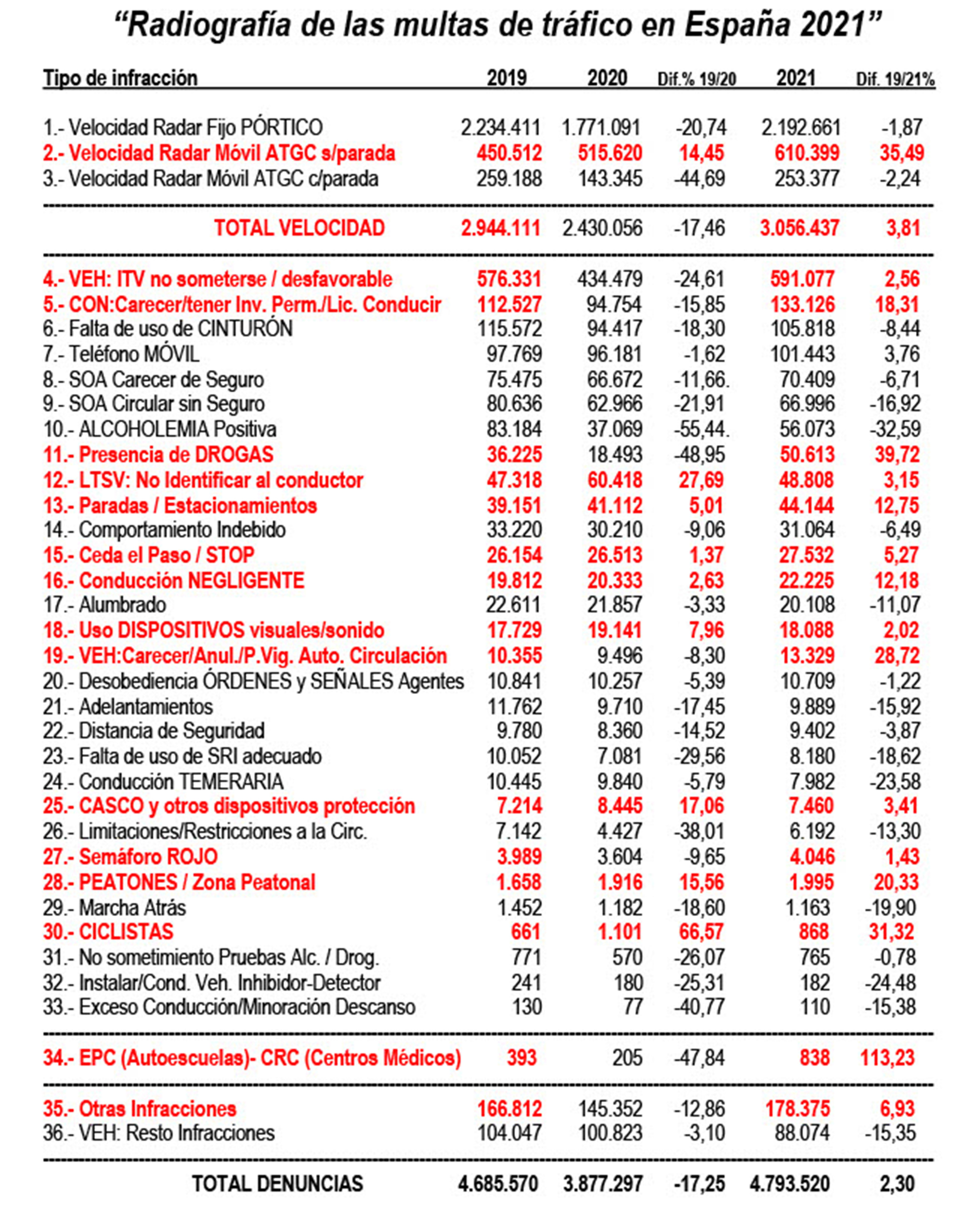 “Radiografía de las multas de tráfico en España 2021”

| Tipo de infracción | 2019 | 2020 | Dif.% 19/20 | 2021 | Dif. 19/21% |
|---|---|---|---|---|---|
| 1.- Velocidad Radar Fijo PÓRTICO | 2.234.411 | 1.771.091 | -20,74 | 2.192.661 | -1,87 |
| 2.- Velocidad Radar Móvil ATGC s/parada | 450.512 | 515.620 | 14,45 | 610.399 | 35,49 |
| 3.- Velocidad Radar Móvil ATGC c/parada | 259.188 | 143.345 | -44,69 | 253.377 | -2,24 |
| TOTAL VELOCIDAD | 2.944.111 | 2.430.056 | -17,46 | 3.056.437 | 3,81 |
| 4.- VEH: ITV no someterse / desfavorable | 576.331 | 434.479 | -24,61 | 591.077 | 2,56 |
| 5.- CON:Carecer/tener Inv. Perm./Lic. Conducir | 112.527 | 94.754 | -15,85 | 133.126 | 18,31 |
| 6.- Falta de uso de CINTURÓN | 115.572 | 94.417 | -18,30 | 105.818 | -8,44 |
| 7.- Teléfono MÓVIL | 97.769 | 96.181 | -1,62 | 101.443 | 3,76 |
| 8.- SOA Carecer de Seguro | 75.475 | 66.672 | -11,66. | 70.409 | -6,71 |
| 9.- SOA Circular sin Seguro | 80.636 | 62.966 | -21,91 | 66.996 | -16,92 |
| 10.- ALCOHOLEMIA Positiva | 83.184 | 37.069 | -55,44. | 56.073 | -32,59 |
| 11.- Presencia de DROGAS | 36.225 | 18.493 | -48,95 | 50.613 | 39,72 |
| 12.- LTSV: No Identificar al conductor | 47.318 | 60.418 | 27,69 | 48.808 | 3,15 |
| 13.- Paradas / Estacionamientos | 39.151 | 41.112 | 5,01 | 44.144 | 12,75 |
| 14.- Comportamiento Indebido | 33.220 | 30.210 | -9,06 | 31.064 | -6,49 |
| 15.- Ceda el Paso / STOP | 26.154 | 26.513 | 1,37 | 27.532 | 5,27 |
| 16.- Conducción NEGLIGENTE | 19.812 | 20.333 | 2,63 | 22.225 | 12,18 |
| 17.- Alumbrado | 22.611 | 21.857 | -3,33 | 20.108 | -11,07 |
| 18.- Uso DISPOSITIVOS visuales/sonido | 17.729 | 19.141 | 7,96 | 18.088 | 2,02 |
| 19.- VEH:Carecer/Anul./P.Vig. Auto. Circulación | 10.355 | 9.496 | -8,30 | 13.329 | 28,72 |
| 20.- Desobediencia ÓRDENES y SEÑALES Agentes | 10.841 | 10.257 | -5,39 | 10.709 | -1,22 |
| 21.- Adelantamientos | 11.762 | 9.710 | -17,45 | 9.889 | -15,92 |
| 22.- Distancia de Seguridad | 9.780 | 8.360 | -14,52 | 9.402 | -3,87 |
| 23.- Falta de uso de SRI adecuado | 10.052 | 7.081 | -29,56 | 8.180 | -18,62 |
| 24.- Conducción TEMERARIA | 10.445 | 9.840 | -5,79 | 7.982 | -23,58 |
| 25.- CASCO y otros dispositivos protección | 7.214 | 8.445 | 17,06 | 7.460 | 3,41 |
| 26.- Limitaciones/Restricciones a la Circ. | 7.142 | 4.427 | -38,01 | 6.192 | -13,30 |
| 27.- Semáforo ROJO | 3.989 | 3.604 | -9,65 | 4.046 | 1,43 |
| 28.- PEATONES / Zona Peatonal | 1.658 | 1.916 | 15,56 | 1.995 | 20,33 |
| 29.- Marcha Atrás | 1.452 | 1.182 | -18,60 | 1.163 | -19,90 |
| 30.- CICLISTAS | 661 | 1.101 | 66,57 | 868 | 31,32 |
| 31.- No sometimiento Pruebas Alc. / Drog. | 771 | 570 | -26,07 | 765 | -0,78 |
| 32.- Instalar/Cond. Veh. Inhibidor-Detector | 241 | 180 | -25,31 | 182 | -24,48 |
| 33.- Exceso Conducción/Minoración Descanso | 130 | 77 | -40,77 | 110 | -15,38 |
| 34.- EPC (Autoescuelas)- CRC (Centros Médicos) | 393 | 205 | -47,84 | 838 | 113,23 |
| 35.- Otras Infracciones | 166.812 | 145.352 | -12,86 | 178.375 | 6,93 |
| 36.- VEH: Resto Infracciones | 104.047 | 100.823 | -3,10 | 88.074 | -15,35 |
| TOTAL DENUNCIAS | 4.685.570 | 3.877.297 | -17,25 | 4.793.520 | 2,30 |